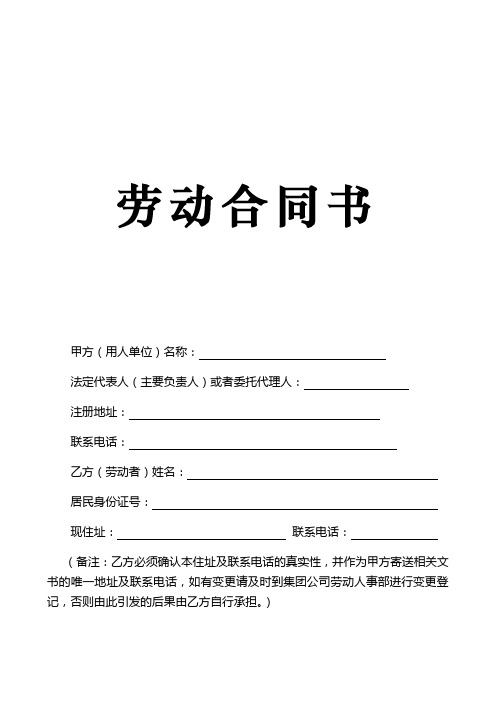 劳动合同书

甲方（用人单位）名称：

法定代表人（主要负责人）或者委托代理人：

注册地址：

联系电话：

乙方（劳动者）姓名：

居民身份证号：

现住址： 联系电话：

（备注：乙方必须确认本住址及联系电话的真实性，并作为甲方寄送相关文书的唯一地址及联系电话，如有变更请及时到集团公司劳动人事部进行变更登记，否则由此引发的后果由乙方自行承担。）